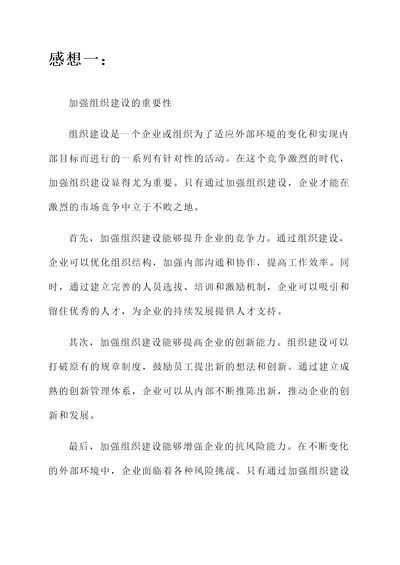 感想一：

加强组织建设的重要性

组织建设是一个企业或组织为了适应外部环境的变化和实现内部目标而进行的一系列有针对性的活动。在这个竞争激烈的时代，加强组织建设显得尤为重要。只有通过加强组织建设，企业才能在激烈的市场竞争中立于不败之地。

首先，加强组织建设能够提升企业的竞争力。通过组织建设，企业可以优化组织结构，加强内部沟通和协作，提高工作效率。同时，通过建立完善的人员选拔、培训和激励机制，企业可以吸引和留住优秀的人才，为企业的持续发展提供人才支持。

其次，加强组织建设能够提高企业的创新能力。组织建设可以打破原有的规章制度，鼓励员工提出新的想法和创新。通过建立成熟的创新管理体系，企业可以从内部不断推陈出新，推动企业的创新和发展。

最后，加强组织建设能够增强企业的抗风险能力。在不断变化的外部环境中，企业面临着各种风险挑战。只有通过加强组织建设